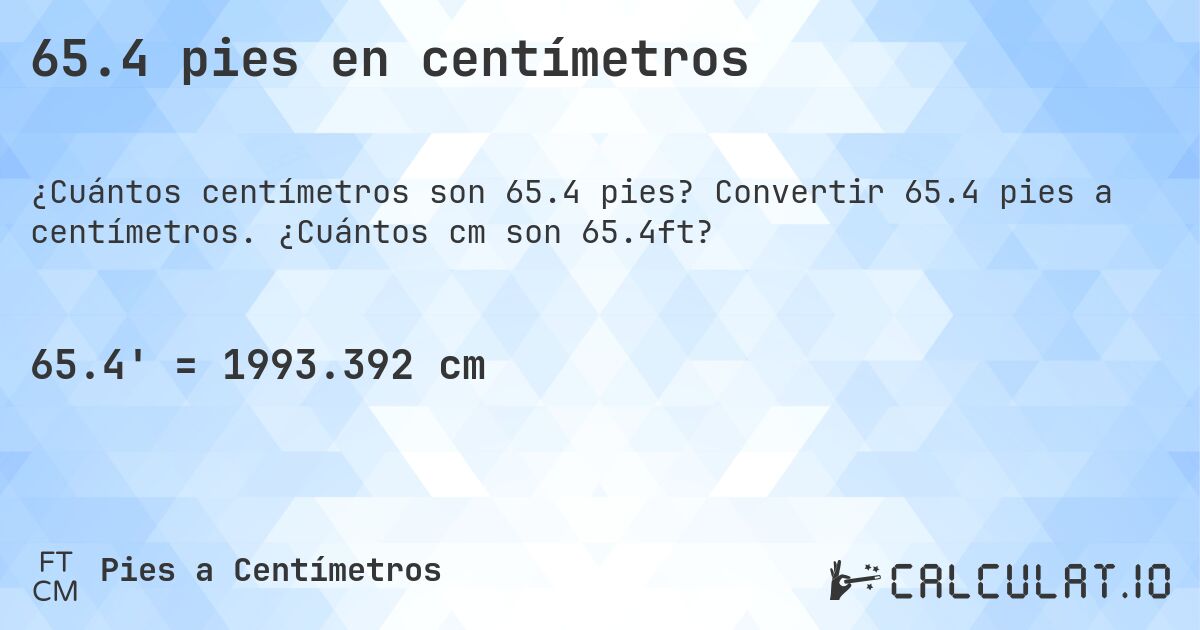 65.4 pies en centímetros

¿Cuántos centímetros son 65.4 pies? Convertir 65.4 pies a centímetros. ¿Cuántos cm son 65.4ft?

65.4' = 1993.392 cm

FT
CM
Pies a Centímetros

CALCULAT.IO